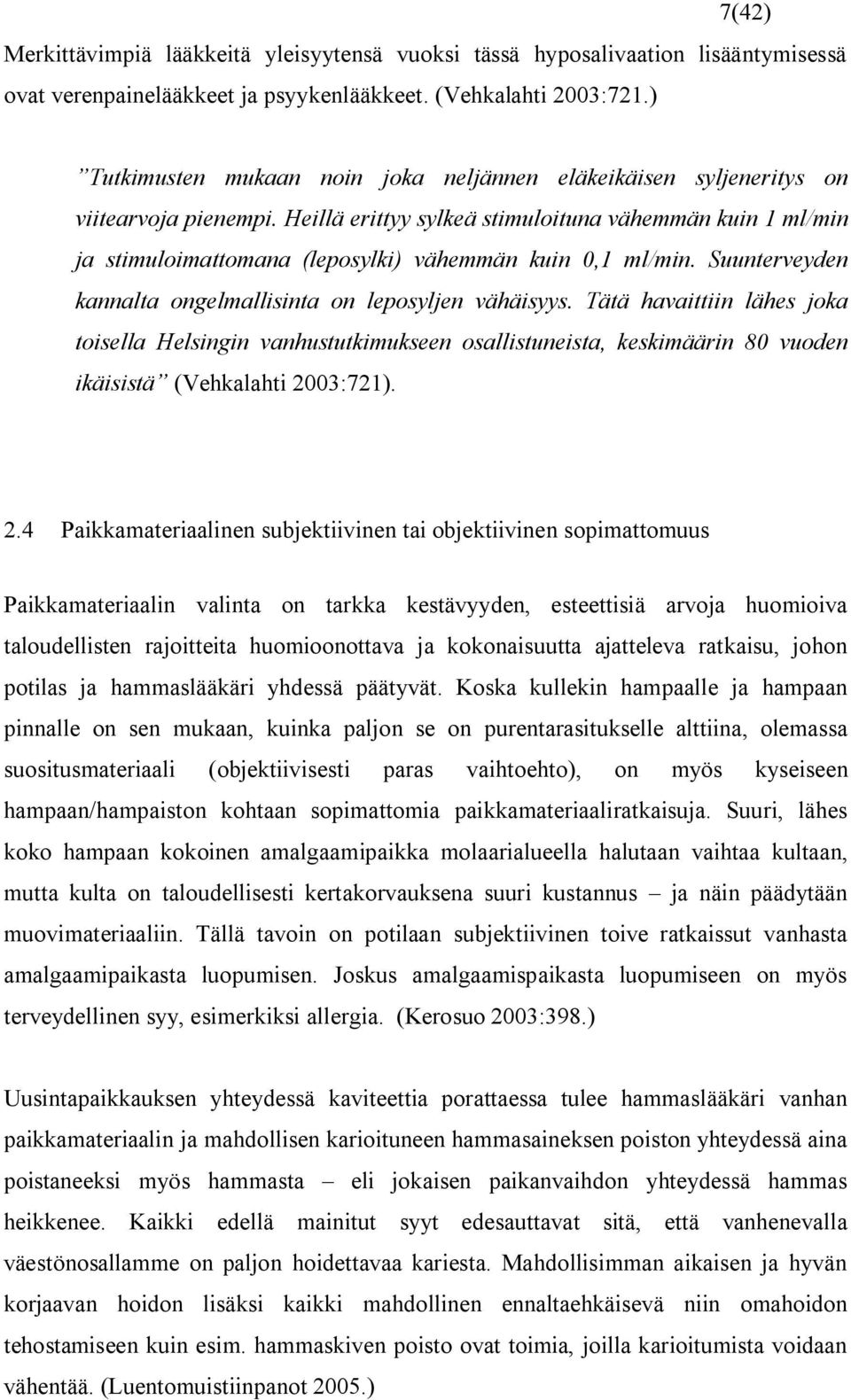 7(42)

Merkittävimpiä lääkkeitä yleisyytensä vuoksi tässä hyposalivaation lisääntymisessä ovat verenpainelääkkeet ja psyykenlääkkeet. (Vehkalahti 2003:721.)

”Tutkimusten mukaan noin joka neljännen eläkeikäisen syljeneritys on viitearvoja pienempi. Heillä erittyy sylkeä stimuloituna vähemmän kuin 1 ml/min ja stimuloimattomana (leposylki) vähemmän kuin 0,1 ml/min. Suunterveyden kannalta ongelmallisinta on leposyljen vähäisyys. Tätä havaittiin lähes joka toisella Helsingin vanhustutkimukseen osallistuneista, keskimäärin 80 vuoden ikäisistä” (Vehkalahti 2003:721).

2.4 Paikkamateriaalinen subjektiivinen tai objektiivinen sopimattomuus

Paikkamateriaalin valinta on tarkka kestävyyden, esteettisiä arvoja huomioiva taloudellisten rajoitteita huomioonottava ja kokonaisuutta ajatteleva ratkaisu, johon potilas ja hammaslääkäri yhdessä päätyvät. Koska kullekin hampaalle ja hampaan pinnalle on sen mukaan, kuinka paljon se on purentarasitukselle alttiina, olemassa suositusmateriaali (objektiivisesti paras vaihtoehto), on myös kyseiseen hampaan/hampaiston kohtaan sopimattomia paikkamateriaaliratkaisuja. Suuri, lähes koko hampaan kokoinen amalgaamipaikka molaarialueella halutaan vaihtaa kultaan, mutta kulta on taloudellisesti kertakorvauksena suuri kustannus – ja näin päädytään muovimateriaaliin. Tällä tavoin on potilaan subjektiivinen toive ratkaissut vanhasta amalgaamipaikasta luopumisen. Joskus amalgaamispaikasta luopumiseen on myös terveydellinen syy, esimerkiksi allergia. (Kerosuo 2003:398.)

Uusintapaikkauksen yhteydessä kaviteettia porattaessa tulee hammaslääkäri vanhan paikkamateriaalin ja mahdollisen karioituneen hammasaineksen poiston yhteydessä aina poistaneeksi myös hammasta – eli jokaisen paikanvaihdon yhteydessä hammas heikkenee. Kaikki edellä mainitut syyt edesauttavat sitä, että vanhenevalla väestönosallamme on paljon hoidettavaa kariesta. Mahdollisimman aikaisen ja hyvän korjaavan hoidon lisäksi kaikki mahdollinen ennaltaehkäisevä niin omahoidon tehostamisen kuin esim. hammaskiven poisto ovat toimia, joilla karioitumista voidaan vähentää. (Luentomuistiinpanot 2005.)